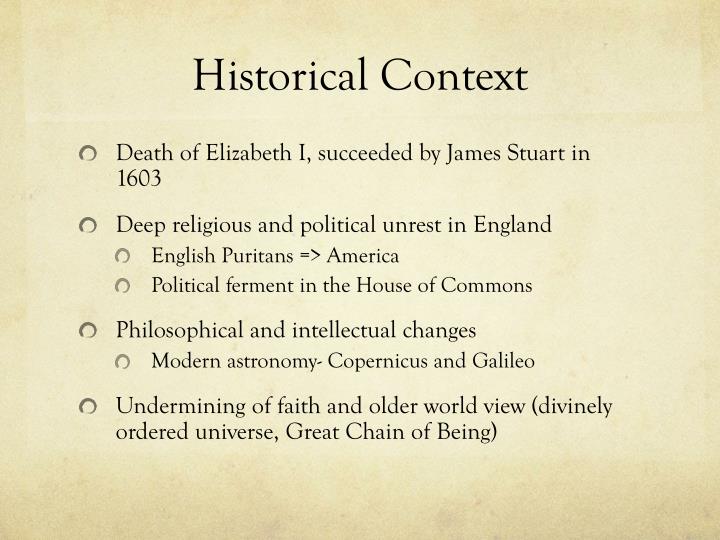 Historical Context

Death of Elizabeth I, succeeded by James Stuart in 1603

Deep religious and political unrest in England
English Puritans => America
Political ferment in the House of Commons

Philosophical and intellectual changes
Modern astronomy- Copernicus and Galileo

Undermining of faith and older world view (divinely ordered universe, Great Chain of Being)